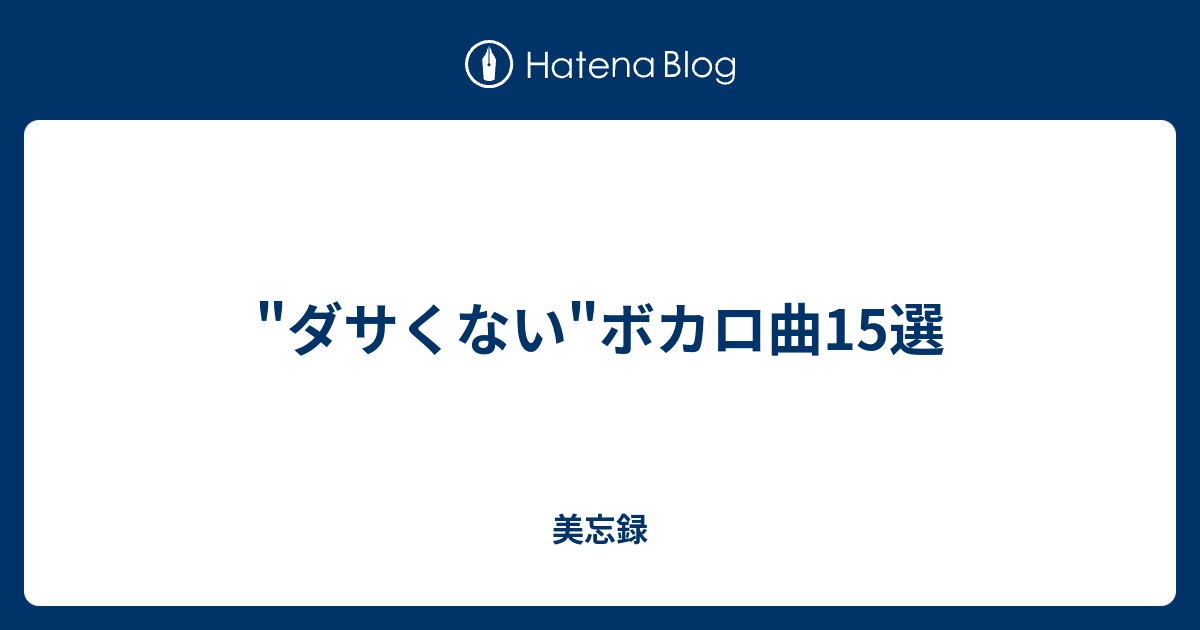 Hatena Blog

"ダサくない"ボカロ曲15選

美忘録